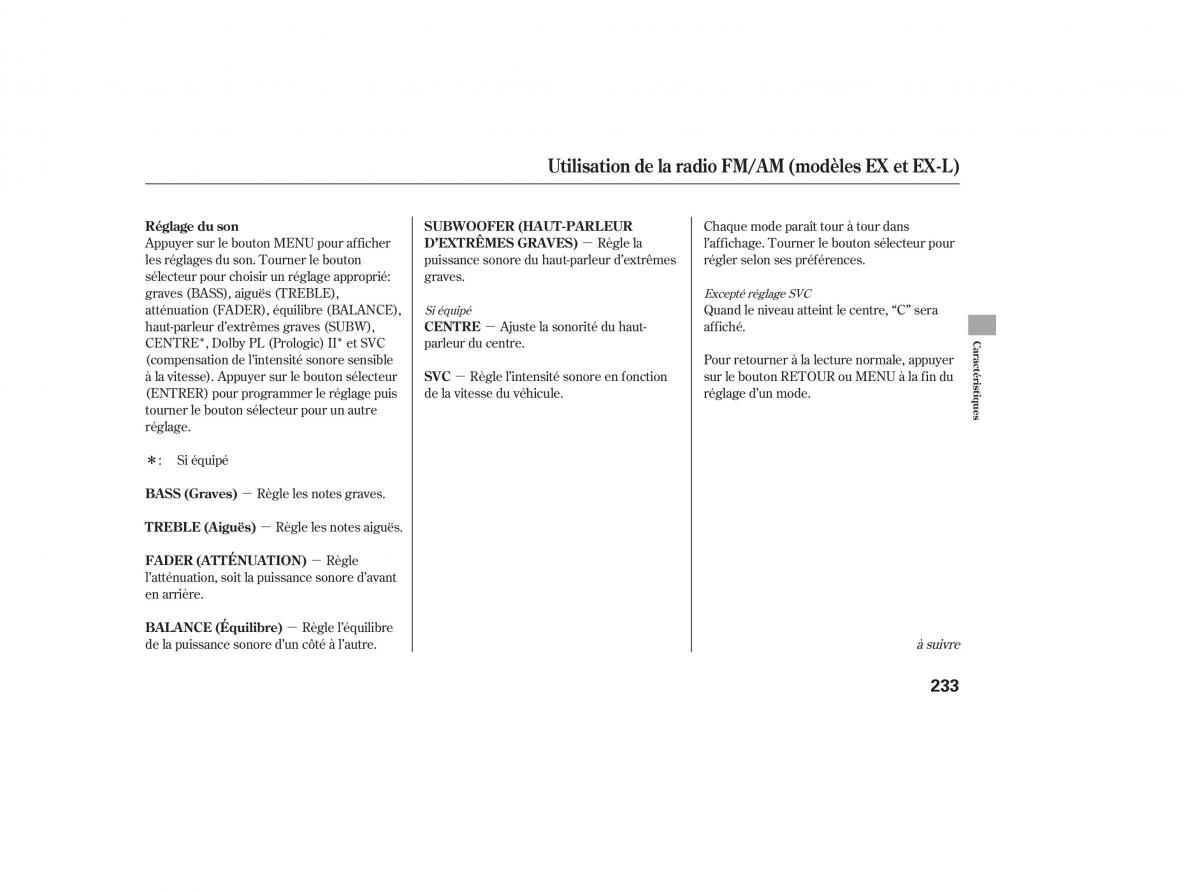 Utilisation de la radio FM/AM (modèles EX et EX-L)

Réglage du son
Appuyer sur le bouton MENU pour afficher les réglages du son. Tourner le bouton sélecteur pour choisir un réglage approprié: graves (BASS), aiguës (TREBLE), atténuation (FADER), équilibre (BALANCE), haut-parleur d'extrêmes graves (SUBW), CENTRE*, Dolby PL (Prologic) II* et SVC (compensation de l'intensité sonore sensible à la vitesse). Appuyer sur le bouton sélecteur (ENTRER) pour programmer le réglage puis tourner le bouton sélecteur pour un autre réglage.

*: Si équipé

BASS (Graves) — Règle les notes graves.

TREBLE (Aiguës) — Règle les notes aiguës.

FADER (ATTÉNUATION) — Règle l'atténuation, soit la puissance sonore d'avant en arrière.

BALANCE (Équilibre) — Règle l'équilibre de la puissance sonore d'un côté à l'autre.

SUBWOOFER (HAUT-PARLEUR D'EXTRÊMES GRAVES) — Règle la puissance sonore du haut-parleur d'extrêmes graves.

Si équipé
CENTRE — Ajuste la sonorité du haut-parleur du centre.

SVC — Règle l'intensité sonore en fonction de la vitesse du véhicule.

Chaque mode paraît tour à tour dans l'affichage. Tourner le bouton sélecteur pour régler selon ses préférences.

Excepté réglage SVC
Quand le niveau atteint le centre, "C" sera affiché.

Pour retourner à la lecture normale, appuyer sur le bouton RETOUR ou MENU à la fin du réglage d'un mode.

Caractéristiques

à suivre

233